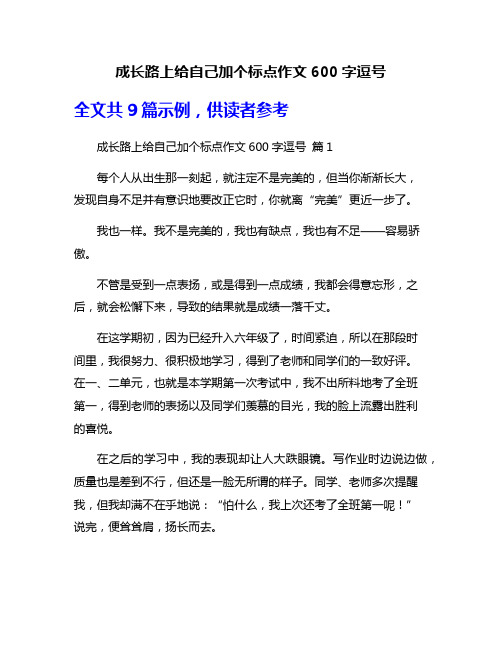 成长路上给自己加个标点作文 600 字逗号

全文共 9 篇示例，供读者参考

成长路上给自己加个标点作文 600 字逗号 篇 1

每个人从出生那一刻起，就注定不是完美的，但当你渐渐长大，发现自身不足并有意识地要改正它时，你就离“完美”更近一步了。

我也一样。我不是完美的，我也有缺点，我也有不足——容易骄傲。

不管是受到一点表扬，或是得到一点成绩，我都会得意忘形，之后，就会松懈下来，导致的结果就是成绩一落千丈。

在这学期初，因为已经升入六年级了，时间紧迫，所以在那段时间里，我很努力、很积极地学习，得到了老师和同学们的一致好评。在一、二单元，也就是本学期第一次考试中，我不出所料地考了全班第一，得到老师的表扬以及同学们羡慕的目光，我的脸上流露出胜利的喜悦。

在之后的学习中，我的表现却让人大跌眼镜。写作业时边说边做，质量也是差到不行，但还是一脸无所谓的样子。同学、老师多次提醒我，但我却满不在乎地说：“怕什么，我上次还考了全班第一呢！”说完，便耸耸肩，扬长而去。